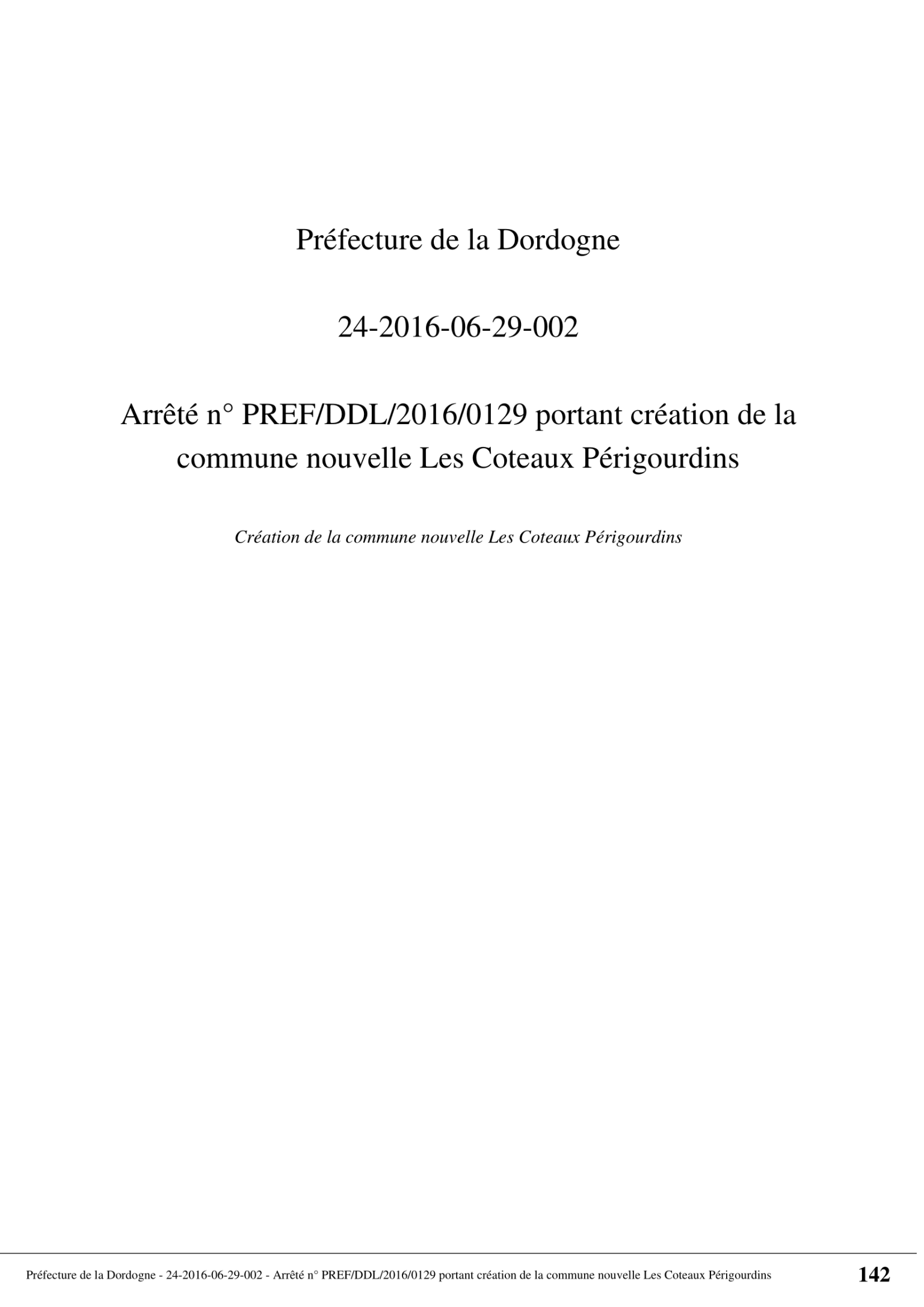 Préfecture de la Dordogne

24-2016-06-29-002

Arrêté n° PREF/DDL/2016/0129 portant création de la commune nouvelle Les Coteaux Périgourdins

Création de la commune nouvelle Les Coteaux Périgourdins

Préfecture de la Dordogne - 24-2016-06-29-002 - Arrêté n° PREF/DDL/2016/0129 portant création de la commune nouvelle Les Coteaux Périgourdins 142